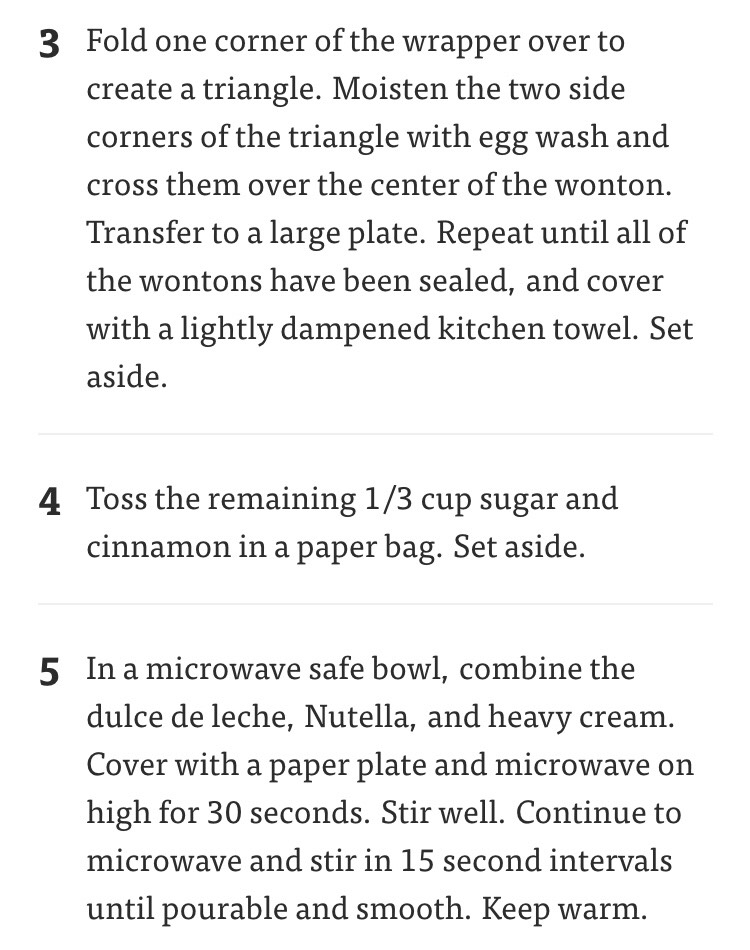 3 Fold one corner of the wrapper over to create a triangle. Moisten the two side corners of the triangle with egg wash and cross them over the center of the wonton. Transfer to a large plate. Repeat until all of the wontons have been sealed, and cover with a lightly dampened kitchen towel. Set aside.

4 Toss the remaining 1/3 cup sugar and cinnamon in a paper bag. Set aside.

5 In a microwave safe bowl, combine the dulce de leche, Nutella, and heavy cream. Cover with a paper plate and microwave on high for 30 seconds. Stir well. Continue to microwave and stir in 15 second intervals until pourable and smooth. Keep warm.